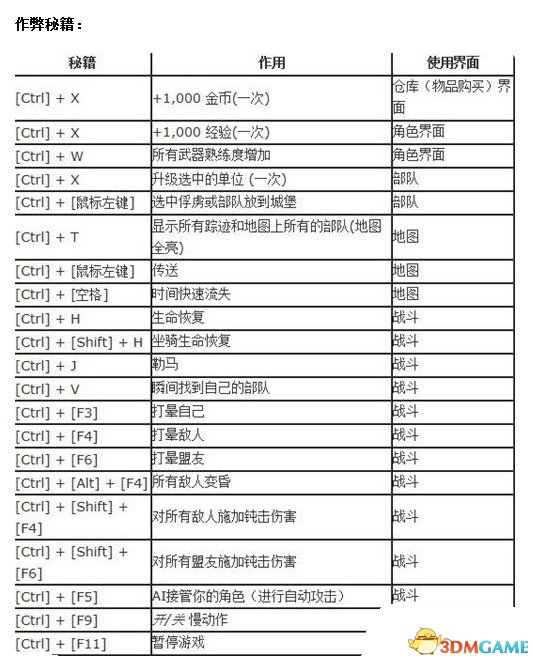 作弊秘籍：

| 秘籍 | 作用 | 使用界面 |
|---|---|---|
| [Ctrl] + X | +1,000 金币(一次) | 仓库（物品购买）界面 |
| [Ctrl] + X | +1,000 经验(一次) | 角色界面 |
| [Ctrl] + W | 所有武器熟练度增加 | 角色界面 |
| [Ctrl] + X | 升级选中的单位 (一次) | 部队 |
| [Ctrl] + [鼠标左键] | 选中俘虏或部队放到城堡 | 部队 |
| [Ctrl] + T | 显示所有踪迹和地图上所有的部队(地图全亮) | 地图 |
| [Ctrl] + [鼠标左键] | 传送 | 地图 |
| [Ctrl] + [空格] | 时间快速流失 | 地图 |
| [Ctrl] + H | 生命恢复 | 战斗 |
| [Ctrl] + [Shift] + H | 坐骑生命恢复 | 战斗 |
| [Ctrl] + J | 勒马 | 战斗 |
| [Ctrl] + V | 瞬间找到自己的部队 | 战斗 |
| [Ctrl] + [F3] | 打晕自己 | 战斗 |
| [Ctrl] + [F4] | 打晕敌人 | 战斗 |
| [Ctrl] + [F6] | 打晕盟友 | 战斗 |
| [Ctrl] + [Alt] + [F4] | 所有敌人变昏 | 战斗 |
| [Ctrl] + [Shift] + [F4] | 对所有敌人施加钝击伤害 | 战斗 |
| [Ctrl] + [Shift] + [F6] | 对所有盟友施加钝击伤害 | 战斗 |
| [Ctrl] + [F5] | AI接管你的角色（进行自动攻击） | 战斗 |
| [Ctrl] + [F9] | 开/关 慢动作 | |
| [Ctrl] + [F11] | 暂停游戏 | |

3DMGAME